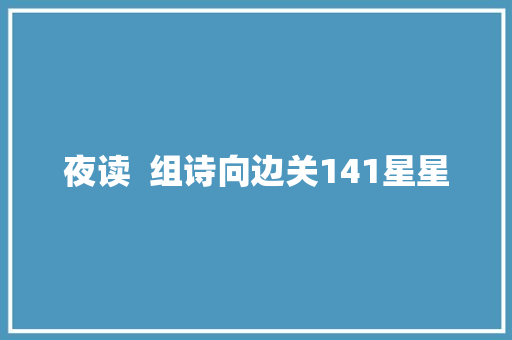 夜读  组诗向边关141星星